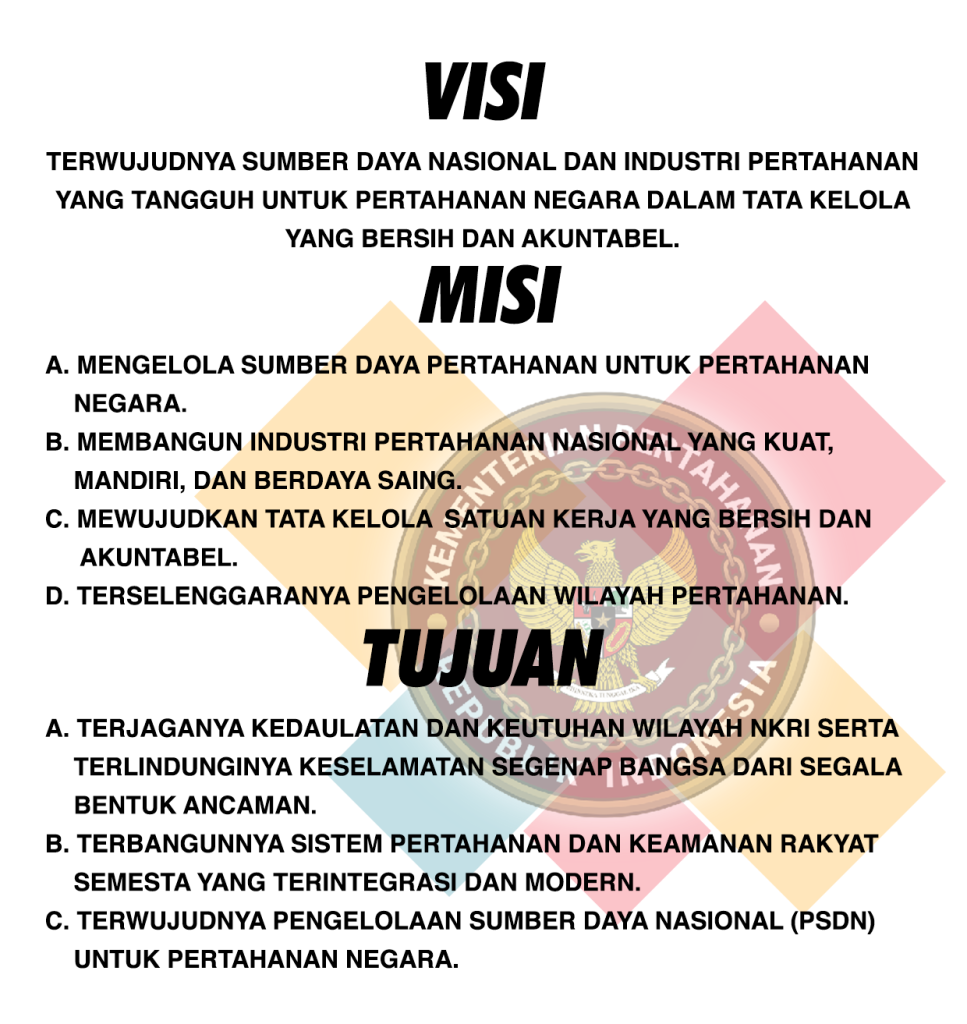 VISI

TERWUJUDNYA SUMBER DAYA NASIONAL DAN INDUSTRI PERTAHANAN YANG TANGGUH UNTUK PERTAHANAN NEGARA DALAM TATA KELOLA YANG BERSIH DAN AKUNTABEL.

MISI

A. MENGELOLA SUMBER DAYA PERTAHANAN UNTUK PERTAHANAN NEGARA.
B. MEMBANGUN INDUSTRI PERTAHANAN NASIONAL YANG KUAT, MANDIRI, DAN BERDAYA SAING.
C. MEWUJUDKAN TATA KELOLA SATUAN KERJA YANG BERSIH DAN AKUNTABEL.
D. TERSELENGGARANYA PENGELOLAAN WILAYAH PERTAHANAN.

TUJUAN

A. TERJAGANYA KEDAULATAN DAN KEUTUHAN WILAYAH NKRI SERTA TERLINDUNGINYA KESELAMATAN SEGENAP BANGSA DARI SEGALA BENTUK ANCAMAN.
B. TERBANGUNNYA SISTEM PERTAHANAN DAN KEAMANAN RAKYAT SEMESTA YANG TERINTEGRASI DAN MODERN.
C. TERWUJUDNYA PENGELOLAAN SUMBER DAYA NASIONAL (PSDN) UNTUK PERTAHANAN NEGARA.

KEMENTERIAN PERTAHANAN REPUBLIK INDONESIA
BHINNEKA TUNGGAL IKA